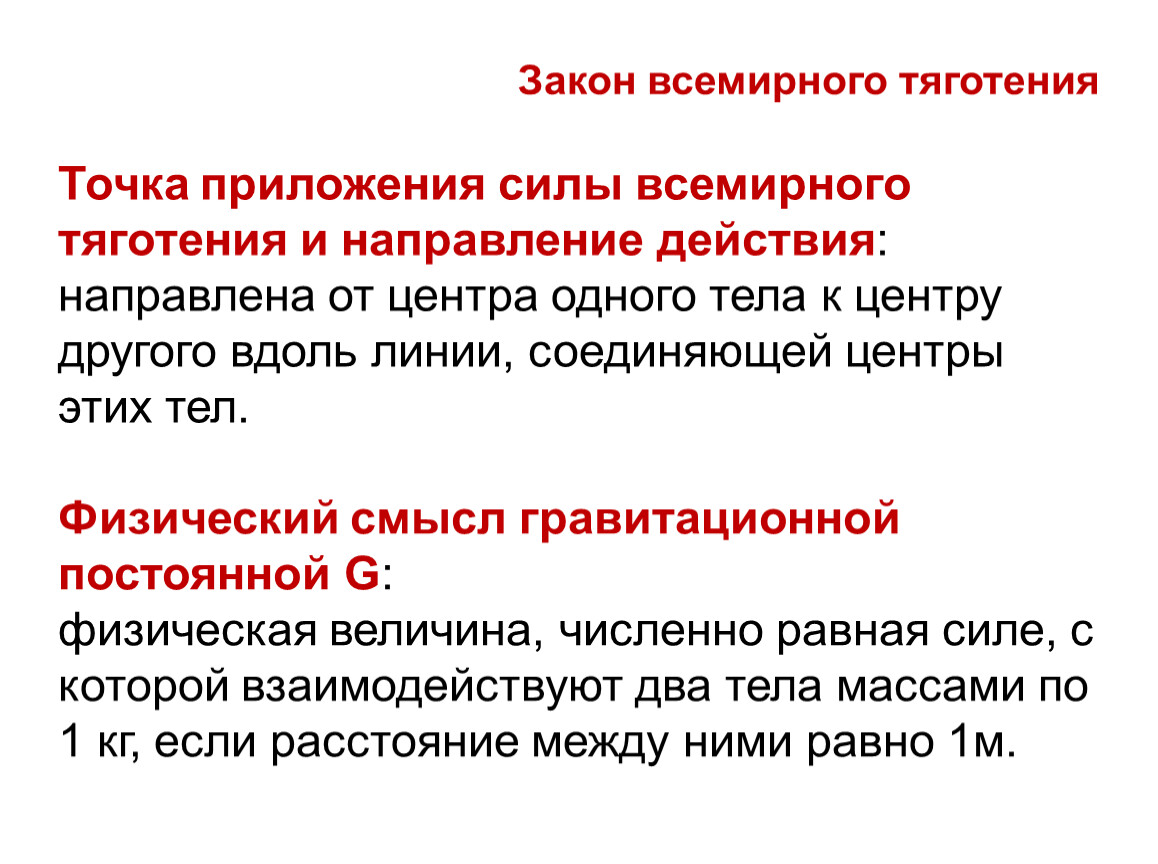 Закон всемирного тяготения

Точка приложения силы всемирного тяготения и направление действия: направлена от центра одного тела к центру другого вдоль линии, соединяющей центры этих тел.

Физический смысл гравитационной постоянной G: физическая величина, численно равная силе, с которой взаимодействуют два тела массами по 1 кг, если расстояние между ними равно 1м.